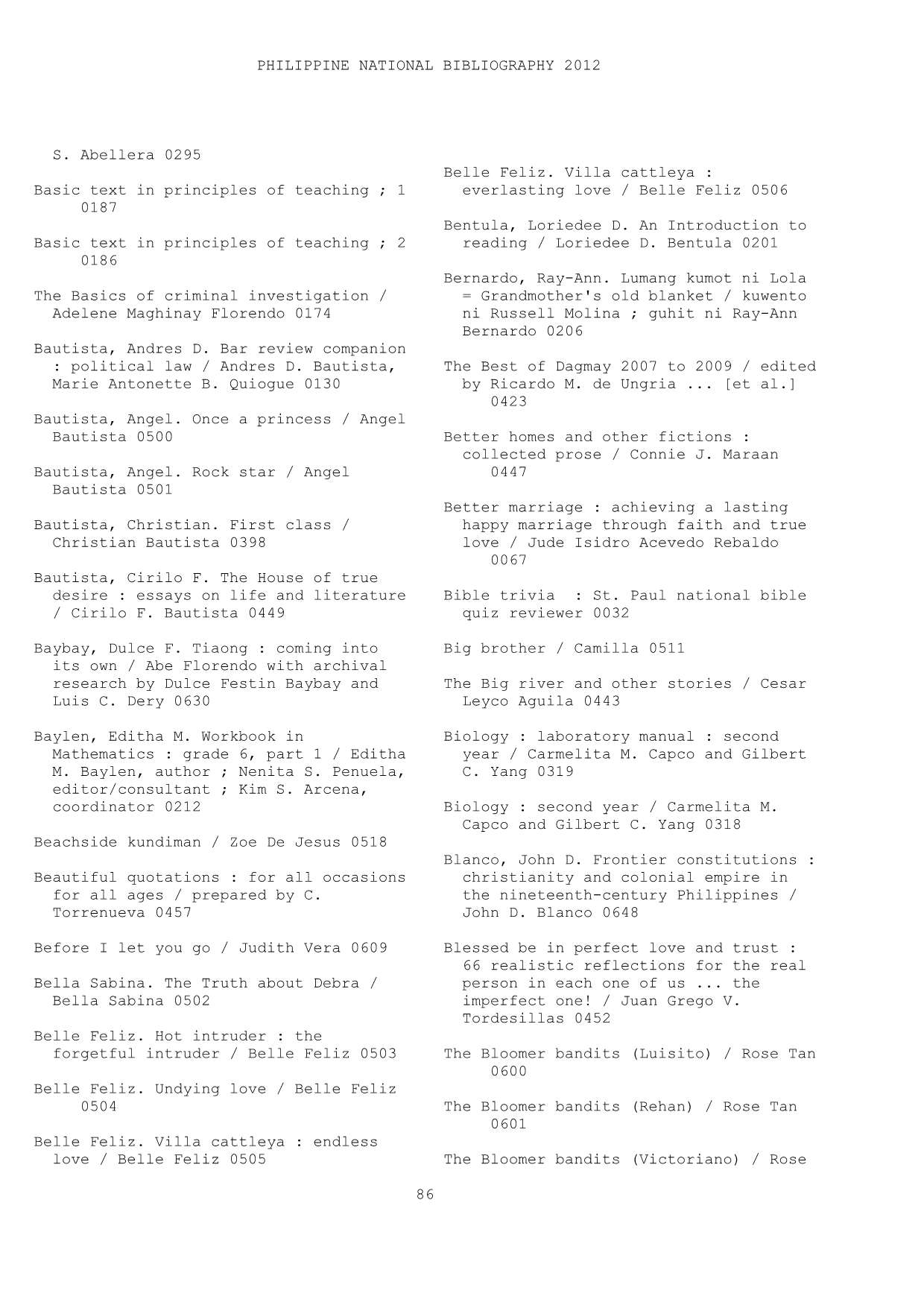 PHILIPPINE NATIONAL BIBLIOGRAPHY 2012

S. Abellera 0295

Basic text in principles of teaching ; 1 0187

Basic text in principles of teaching ; 2 0186

The Basics of criminal investigation / Adelene Maghinay Florendo 0174

Bautista, Andres D. Bar review companion : political law / Andres D. Bautista, Marie Antonette B. Quiogue 0130

Bautista, Angel. Once a princess / Angel Bautista 0500

Bautista, Angel. Rock star / Angel Bautista 0501

Bautista, Christian. First class / Christian Bautista 0398

Bautista, Cirilo F. The House of true desire : essays on life and literature / Cirilo F. Bautista 0449

Baybay, Dulce F. Tiaong : coming into its own / Abe Florendo with archival research by Dulce Festin Baybay and Luis C. Dery 0630

Baylen, Editha M. Workbook in Mathematics : grade 6, part 1 / Editha M. Baylen, author ; Nenita S. Penuela, editor/consultant ; Kim S. Arcena, coordinator 0212

Beachside kundiman / Zoe De Jesus 0518

Beautiful quotations : for all occasions for all ages / prepared by C. Torrenueva 0457

Before I let you go / Judith Vera 0609

Bella Sabina. The Truth about Debra / Bella Sabina 0502

Belle Feliz. Hot intruder : the forgetful intruder / Belle Feliz 0503

Belle Feliz. Undying love / Belle Feliz 0504

Belle Feliz. Villa cattleya : endless love / Belle Feliz 0505

Belle Feliz. Villa cattleya : everlasting love / Belle Feliz 0506

Bentula, Loriedee D. An Introduction to reading / Loriedee D. Bentula 0201

Bernardo, Ray-Ann. Lumang kumot ni Lola = Grandmother's old blanket / kuwento ni Russell Molina ; guhit ni Ray-Ann Bernardo 0206

The Best of Dagmay 2007 to 2009 / edited by Ricardo M. de Ungria ... [et al.] 0423

Better homes and other fictions : collected prose / Connie J. Maraan 0447

Better marriage : achieving a lasting happy marriage through faith and true love / Jude Isidro Acevedo Rebaldo 0067

Bible trivia : St. Paul national bible quiz reviewer 0032

Big brother / Camilla 0511

The Big river and other stories / Cesar Leyco Aguila 0443

Biology : laboratory manual : second year / Carmelita M. Capco and Gilbert C. Yang 0319

Biology : second year / Carmelita M. Capco and Gilbert C. Yang 0318

Blanco, John D. Frontier constitutions : christianity and colonial empire in the nineteenth-century Philippines / John D. Blanco 0648

Blessed be in perfect love and trust : 66 realistic reflections for the real person in each one of us ... the imperfect one! / Juan Grego V. Tordesillas 0452

The Bloomer bandits (Luisito) / Rose Tan 0600

The Bloomer bandits (Rehan) / Rose Tan 0601

The Bloomer bandits (Victoriano) / Rose

86